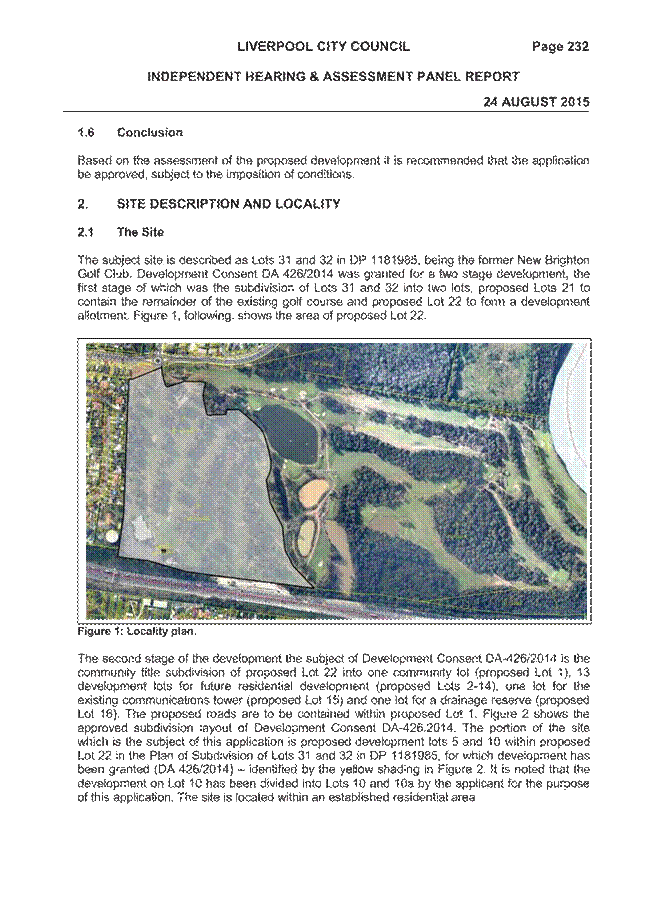 LIVERPOOL CITY COUNCIL Page 232

INDEPENDENT HEARING & ASSESSMENT PANEL REPORT

24 AUGUST 2015

1.6 Conclusion

Based on the assessment of the proposed development it is recommended that the application be approved, subject to the imposition of conditions.

2. SITE DESCRIPTION AND LOCALITY

2.1 The Site

The subject site is described as Lots 31 and 32 in DP 1181985, being the former New Brighton Golf Club. Development Consent DA 426/2014 was granted for a two stage development, the first stage of which was the subdivision of Lots 31 and 32 into two lots, proposed Lots 21 to contain the remainder of the existing golf course and proposed Lot 22 to form a development allotment. Figure 1, following, shows the area of proposed Lot 22.

Figure 1: Locality plan.

The second stage of the development the subject of Development Consent DA-426/2014 is the community title subdivision of proposed Lot 22 into one community lot (proposed Lot 1), 13 development lots for future residential development (proposed Lots 2-14), one lot for the existing communications tower (proposed Lot 15) and one lot for a drainage reserve (proposed Lot 16). The proposed roads are to be contained within proposed Lot 1. Figure 2 shows the approved subdivision layout of Development Consent DA-426.2014. The portion of the site which is the subject of this application is proposed development lots 5 and 10 within proposed Lot 22 in the Plan of Subdivision of Lots 31 and 32 in DP 1181985, for which development has been granted (DA 426/2014) – identified by the yellow shading in Figure 2. It is noted that the development on Lot 10 has been divided into Lots 10 and 10a by the applicant for the purpose of this application. The site is located within an established residential area